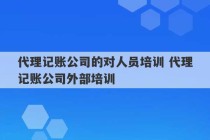 代理记账公司的对人员培训 代理记账公司外部培训